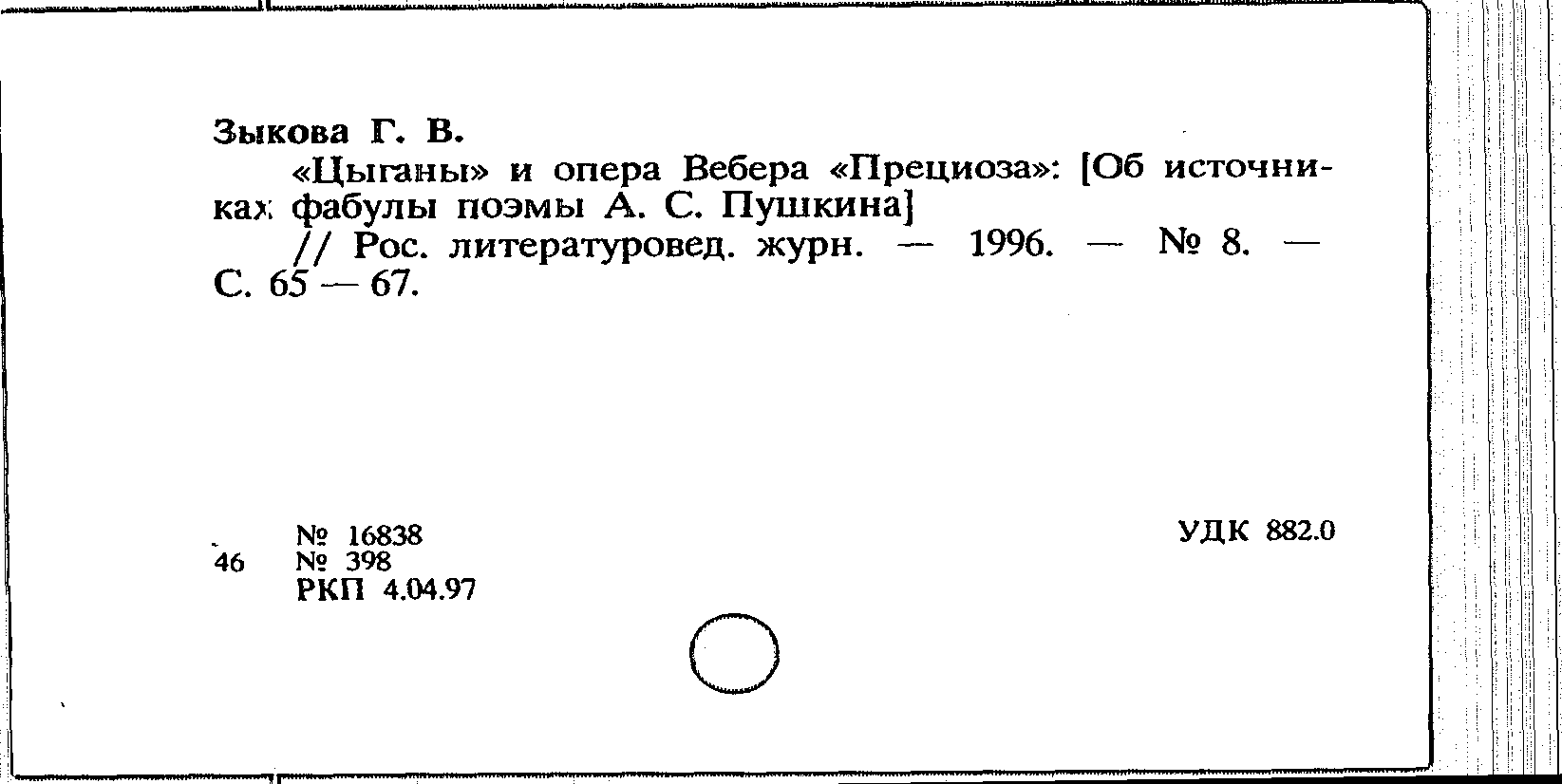 Зыкова Г. В.

«Цыганы» и опера Вебера «Прециоза»: [Об источниках фабулы поэмы А. С. Пушкина]

// Рос. литературовед. журн. — 1996. — № 8. — С. 65 — 67.

46

№ 16838
№ 398
РКП 4.04.97

УДК 882.0